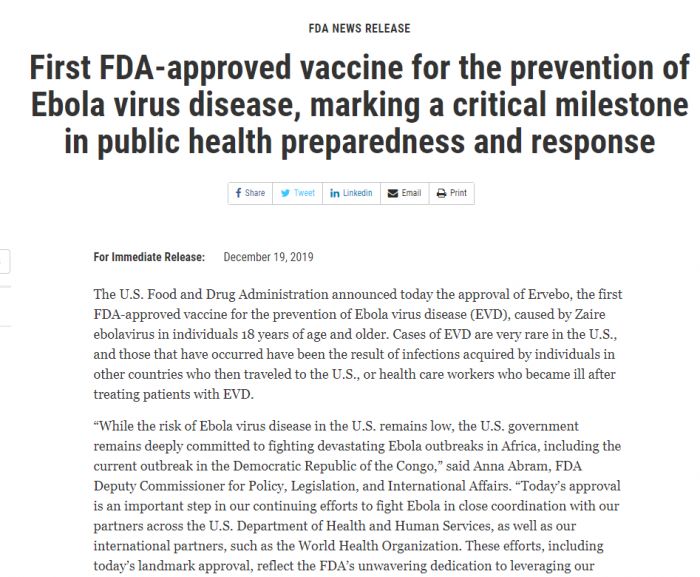 FDA NEWS RELEASE

First FDA-approved vaccine for the prevention of Ebola virus disease, marking a critical milestone in public health preparedness and response

Share Tweet Linkedin Email Print

For Immediate Release: December 19, 2019

The U.S. Food and Drug Administration announced today the approval of Ervebo, the first FDA-approved vaccine for the prevention of Ebola virus disease (EVD), caused by Zaire ebolavirus in individuals 18 years of age and older. Cases of EVD are very rare in the U.S., and those that have occurred have been the result of infections acquired by individuals in other countries who then traveled to the U.S., or health care workers who became ill after treating patients with EVD.

“While the risk of Ebola virus disease in the U.S. remains low, the U.S. government remains deeply committed to fighting devastating Ebola outbreaks in Africa, including the current outbreak in the Democratic Republic of the Congo,” said Anna Abram, FDA Deputy Commissioner for Policy, Legislation, and International Affairs. “Today’s approval is an important step in our continuing efforts to fight Ebola in close coordination with our partners across the U.S. Department of Health and Human Services, as well as our international partners, such as the World Health Organization. These efforts, including today’s landmark approval, reflect the FDA’s unwavering dedication to leveraging our